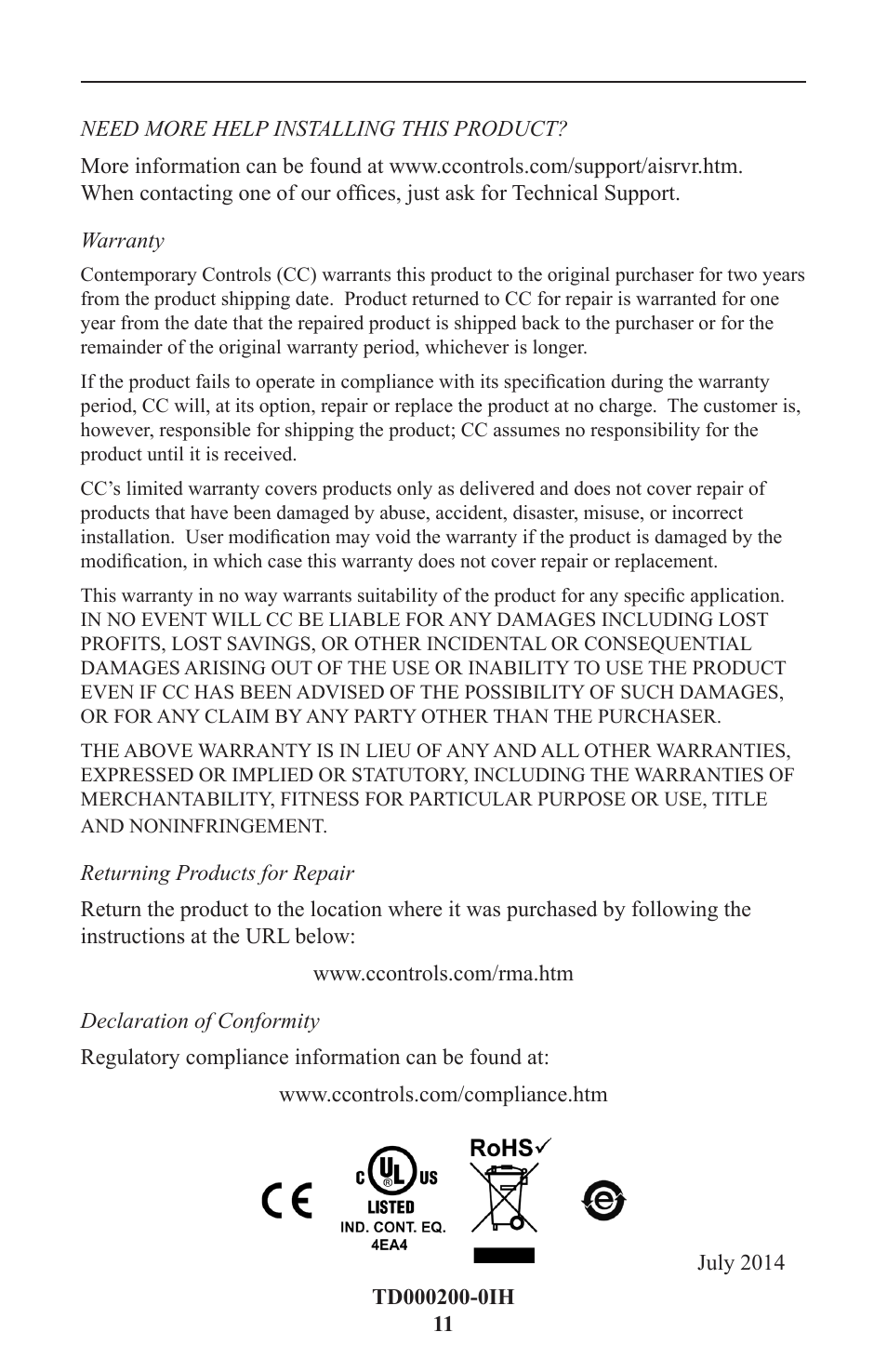 NEED MORE HELP INSTALLING THIS PRODUCT?

More information can be found at www.ccontrols.com/support/aisrvr.htm. When contacting one of our offices, just ask for Technical Support.

Warranty

Contemporary Controls (CC) warrants this product to the original purchaser for two years from the product shipping date. Product returned to CC for repair is warranted for one year from the date that the repaired product is shipped back to the purchaser or for the remainder of the original warranty period, whichever is longer.

If the product fails to operate in compliance with its specification during the warranty period, CC will, at its option, repair or replace the product at no charge. The customer is, however, responsible for shipping the product; CC assumes no responsibility for the product until it is received.

CC's limited warranty covers products only as delivered and does not cover repair of products that have been damaged by abuse, accident, disaster, misuse, or incorrect installation. User modification may void the warranty if the product is damaged by the modification, in which case this warranty does not cover repair or replacement.

This warranty in no way warrants suitability of the product for any specific application. IN NO EVENT WILL CC BE LIABLE FOR ANY DAMAGES INCLUDING LOST PROFITS, LOST SAVINGS, OR OTHER INCIDENTAL OR CONSEQUENTIAL DAMAGES ARISING OUT OF THE USE OR INABILITY TO USE THE PRODUCT EVEN IF CC HAS BEEN ADVISED OF THE POSSIBILITY OF SUCH DAMAGES, OR FOR ANY CLAIM BY ANY PARTY OTHER THAN THE PURCHASER.

THE ABOVE WARRANTY IS IN LIEU OF ANY AND ALL OTHER WARRANTIES, EXPRESSED OR IMPLIED OR STATUTORY, INCLUDING THE WARRANTIES OF MERCHANTABILITY, FITNESS FOR PARTICULAR PURPOSE OR USE, TITLE AND NONINFRINGEMENT.

Returning Products for Repair

Return the product to the location where it was purchased by following the instructions at the URL below:

www.ccontrols.com/rma.htm

Declaration of Conformity

Regulatory compliance information can be found at:

www.ccontrols.com/compliance.htm

CE

C UL US
LISTED
IND. CONT. EQ.
4EA4

RoHS✓

e

July 2014

TD000200-0IH
11